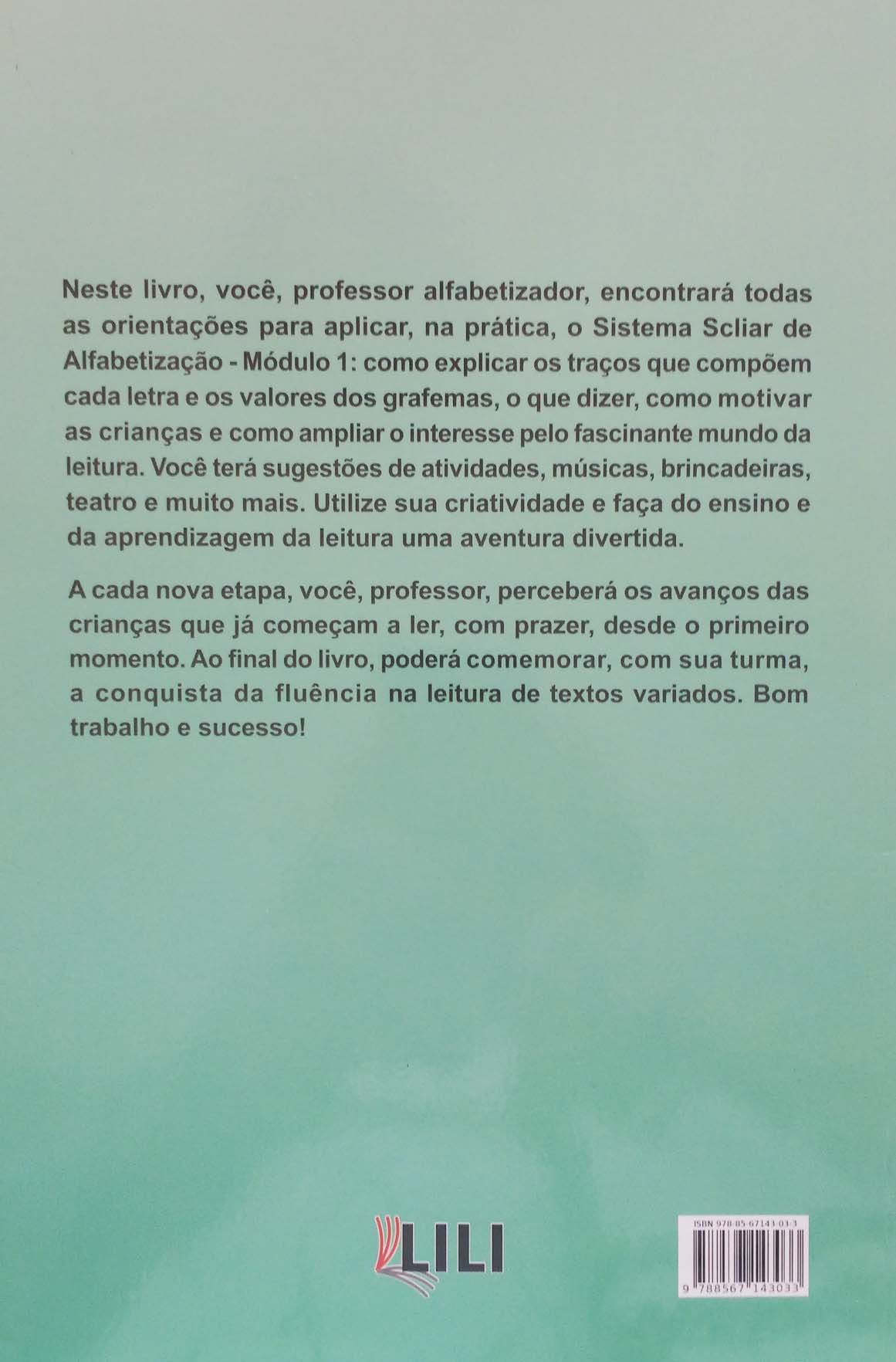 Neste livro, você, professor alfabetizador, encontrará todas as orientações para aplicar, na prática, o Sistema Scliar de Alfabetização - Módulo 1: como explicar os traços que compõem cada letra e os valores dos grafemas, o que dizer, como motivar as crianças e como ampliar o interesse pelo fascinante mundo da leitura. Você terá sugestões de atividades, músicas, brincadeiras, teatro e muito mais. Utilize sua criatividade e faça do ensino e da aprendizagem da leitura uma aventura divertida.

A cada nova etapa, você, professor, perceberá os avanços das crianças que já começam a ler, com prazer, desde o primeiro momento. Ao final do livro, poderá comemorar, com sua turma, a conquista da fluência na leitura de textos variados. Bom trabalho e sucesso!

LILI

ISBN 978-85-67143-03-3

9 788567 143033